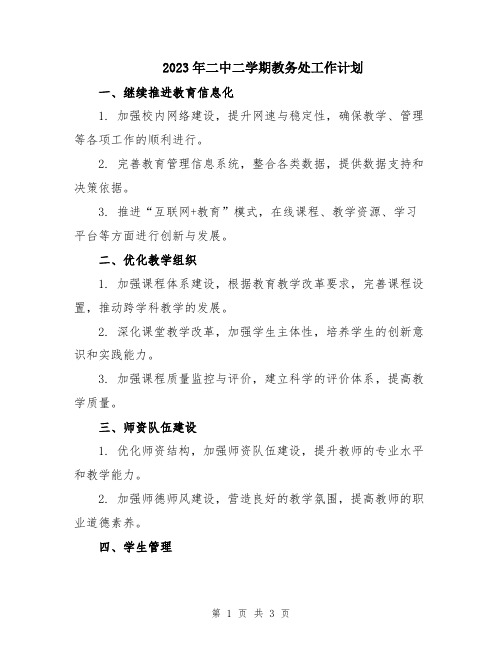 2023年二中二学期教务处工作计划

一、继续推进教育信息化

1. 加强校内网络建设，提升网速与稳定性，确保教学、管理等各项工作的顺利进行。

2. 完善教育管理信息系统，整合各类数据，提供数据支持和决策依据。

3. 推进“互联网+教育”模式，在线课程、教学资源、学习平台等方面进行创新与发展。

二、优化教学组织

1. 加强课程体系建设，根据教育教学改革要求，完善课程设置，推动跨学科教学的发展。

2. 深化课堂教学改革，加强学生主体性，培养学生的创新意识和实践能力。

3. 加强课程质量监控与评价，建立科学的评价体系，提高教学质量。

三、师资队伍建设

1. 优化师资结构，加强师资队伍建设，提升教师的专业水平和教学能力。

2. 加强师德师风建设，营造良好的教学氛围，提高教师的职业道德素养。

四、学生管理

第 1 页 共 3 页